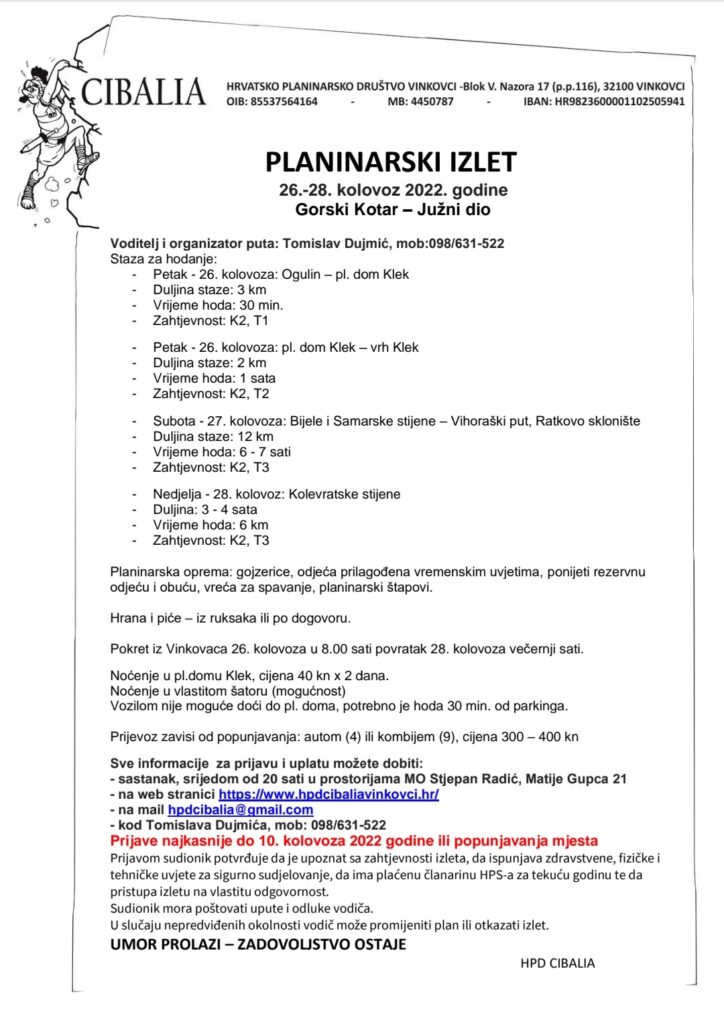 CIBALIA

HRVATSKO PLANINARSKO DRUŠTVO VINKOVCI -Blok V. Nazora 17 (p.p.116), 32100 VINKOVCI
OIB: 85537564164 - MB: 4450787 - IBAN: HR9823600001102505941

PLANINARSKI IZLET
26.-28. kolovoz 2022. godine
Gorski Kotar – Južni dio

Voditelj i organizator puta: Tomislav Dujmić, mob:098/631-522
Staza za hodanje:
- Petak - 26. kolovoza: Ogulin – pl. dom Klek
- Duljina staze: 3 km
- Vrijeme hoda: 30 min.
- Zahtjevnost: K2, T1

- Petak - 26. kolovoza: pl. dom Klek – vrh Klek
- Duljina staze: 2 km
- Vrijeme hoda: 1 sata
- Zahtjevnost: K2, T2

- Subota - 27. kolovoza: Bijele i Samarske stijene – Vihoraški put, Ratkovo sklonište
- Duljina staze: 12 km
- Vrijeme hoda: 6 - 7 sati
- Zahtjevnost: K2, T3

- Nedjelja - 28. kolovoz: Kolevratske stijene
- Duljina: 3 - 4 sata
- Vrijeme hoda: 6 km
- Zahtjevnost: K2, T3

Planinarska oprema: gojzerice, odjeća prilagođena vremenskim uvjetima, ponijeti rezervnu odjeću i obuću, vreća za spavanje, planinarski štapovi.

Hrana i piće – iz ruksaka ili po dogovoru.

Pokret iz Vinkovaca 26. kolovoza u 8.00 sati povratak 28. kolovoza večernji sati.

Noćenje u pl.domu Klek, cijena 40 kn x 2 dana.
Noćenje u vlastitom šatoru (mogućnost)
Vozilom nije moguće doći do pl. doma, potrebno je hoda 30 min. od parkinga.

Prijevoz zavisi od popunjavanja: autom (4) ili kombijem (9), cijena 300 – 400 kn

Sve informacije za prijavu i uplatu možete dobiti:
- sastanak, srijedom od 20 sati u prostorijama MO Stjepan Radić, Matije Gupca 21
- na web stranici https://www.hpdcibaliavinkovci.hr/
- na mail hpdcibalia@gmail.com
- kod Tomislava Dujmića, mob: 098/631-522
Prijave najkasnije do 10. kolovoza 2022 godine ili popunjavanja mjesta
Prijavom sudionik potvrđuje da je upoznat sa zahtjevnosti izleta, da ispunjava zdravstvene, fizičke i tehničke uvjete za sigurno sudjelovanje, da ima plaćenu članarinu HPS-a za tekuću godinu te da pristupa izletu na vlastitu odgovornost.
Sudionik mora poštovati upute i odluke vodiča.
U slučaju nepredviđenih okolnosti vodič može promijeniti plan ili otkazati izlet.
UMOR PROLAZI – ZADOVOLJSTVO OSTAJE

HPD CIBALIA